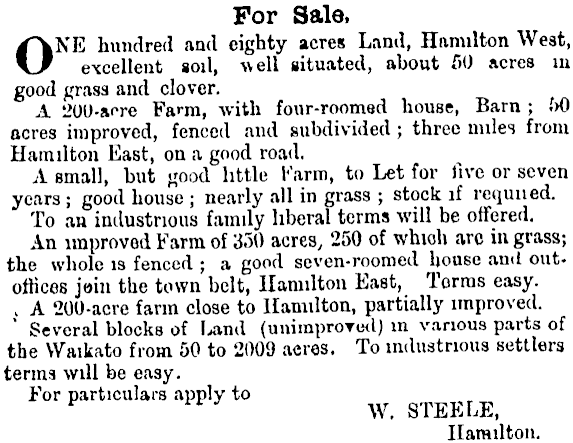 For Sale.

ONE hundred and eighty acres Land, Hamilton West, excellent soil, well situated, about 50 acres in good grass and clover.

A 200-acre Farm, with four-roomed house, Barn; 50 acres improved, fenced and subdivided; three miles from Hamilton East, on a good road.

A small, but good little Farm, to Let for five or seven years; good house; nearly all in grass; stock if required.

To an industrious family liberal terms will be offered.

An improved Farm of 350 acres, 250 of which are in grass; the whole is fenced; a good seven-roomed house and out-offices join the town belt, Hamilton East, Terms easy.

A 200-acre farm close to Hamilton, partially improved.

Several blocks of Land (unimproved) in various parts of the Waikato from 50 to 2009 acres. To industrious settlers terms will be easy.

For particulars apply to

W. STEELE,
Hamilton.